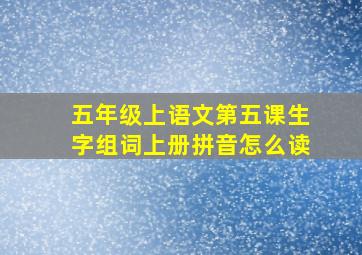 五年级上语文第五课生字组词上册拼音怎么读